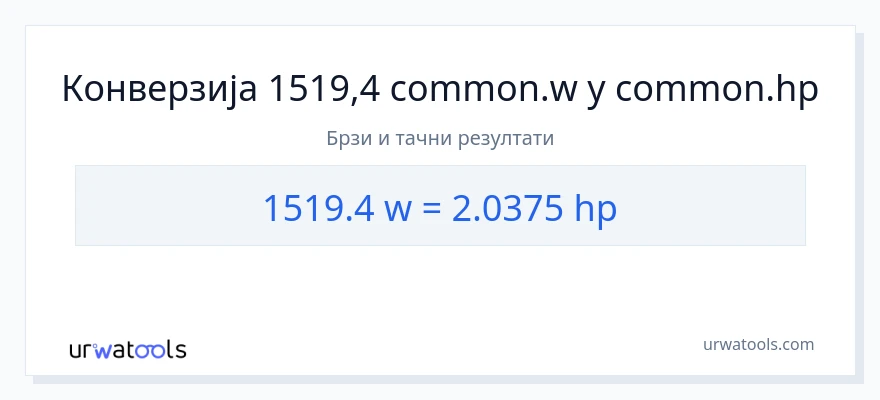 Конверзија 1519,4 common.w у common.hp

Брзи и тачни резултати

1519.4 w = 2.0375 hp

urwatools

urwatools.com